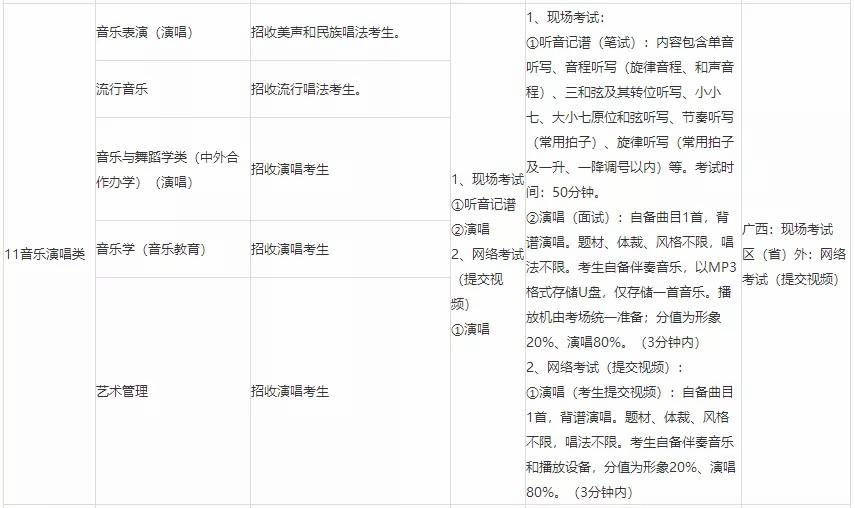 | 11音乐演唱类 | 音乐表演（演唱） | 招收美声和民族唱法考生。 | 1、现场考试 ①听音记谱 ②演唱 2、网络考试（提交视频） ①演唱 | 1、现场考试： ①听音记谱（笔试）：内容包含单音听写、音程听写（旋律音程、和声音程）、三和弦及其转位听写、小小七、大小七原位和弦听写、节奏听写（常用拍子）、旋律听写（常用拍子及一升、一降调号以内）等。考试时间：50分钟。 ②演唱（面试）：自备曲目1首，背谱演唱。题材、体裁、风格不限，唱法不限。考生自备伴奏音乐，以MP3格式存储U盘，仅存储一首音乐。播放机由考场统一准备；分值为形象20%、演唱80%。（3分钟内） 2、网络考试（提交视频）： ①演唱（考生提交视频）：自备曲目1首，背谱演唱。题材、体裁、风格不限，唱法不限。考生自备伴奏音乐和播放设备，分值为形象20%、演唱80%。（3分钟内） | 广西：现场考试 区（省）外：网络考试（提交视频） |
|---|---|---|---|---|---|
| | 流行音乐 | 招收流行唱法考生。 | | | |
| | 音乐与舞蹈学类（中外合作办学）（演唱） | 招收演唱考生 | | | |
| | 音乐学（音乐教育） | 招收演唱考生 | | | |
| | 艺术管理 | 招收演唱考生 | | | |